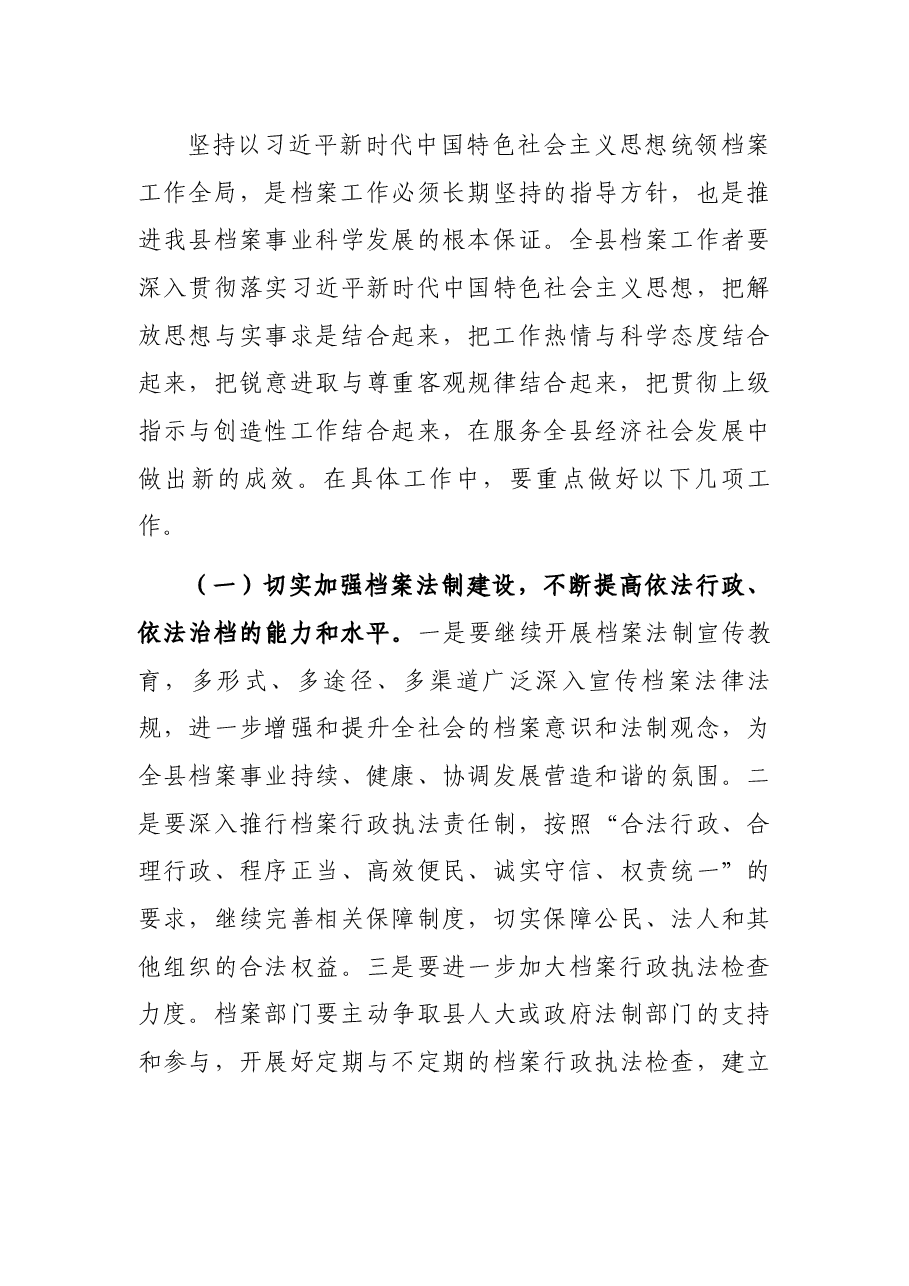 坚持以习近平新时代中国特色社会主义思想统领档案工作全局，是档案工作必须长期坚持的指导方针，也是推进我县档案事业科学发展的根本保证。全县档案工作者要深入贯彻落实习近平新时代中国特色社会主义思想，把解放思想与实事求是结合起来，把工作热情与科学态度结合起来，把锐意进取与尊重客观规律结合起来，把贯彻上级指示与创造性工作结合起来，在服务全县经济社会发展中做出新的成效。在具体工作中，要重点做好以下几项工作。

（一）切实加强档案法制建设，不断提高依法行政、依法治档的能力和水平。一是要继续开展档案法制宣传教育，多形式、多途径、多渠道广泛深入宣传档案法律法规，进一步增强和提升全社会的档案意识和法制观念，为全县档案事业持续、健康、协调发展营造和谐的氛围。二是要深入推行档案行政执法责任制，按照“合法行政、合理行政、程序正当、高效便民、诚实守信、权责统一”的要求，继续完善相关保障制度，切实保障公民、法人和其他组织的合法权益。三是要进一步加大档案行政执法检查力度。档案部门要主动争取县人大或政府法制部门的支持和参与，开展好定期与不定期的档案行政执法检查，建立